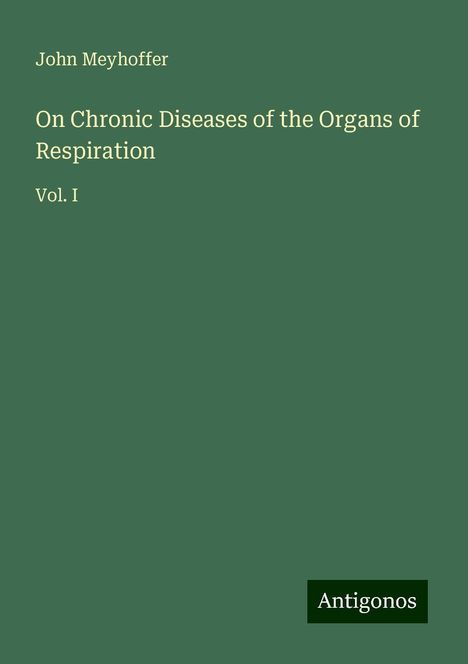 John Meyhoffer

On Chronic Diseases of the Organs of Respiration

Vol. I

Antigonos